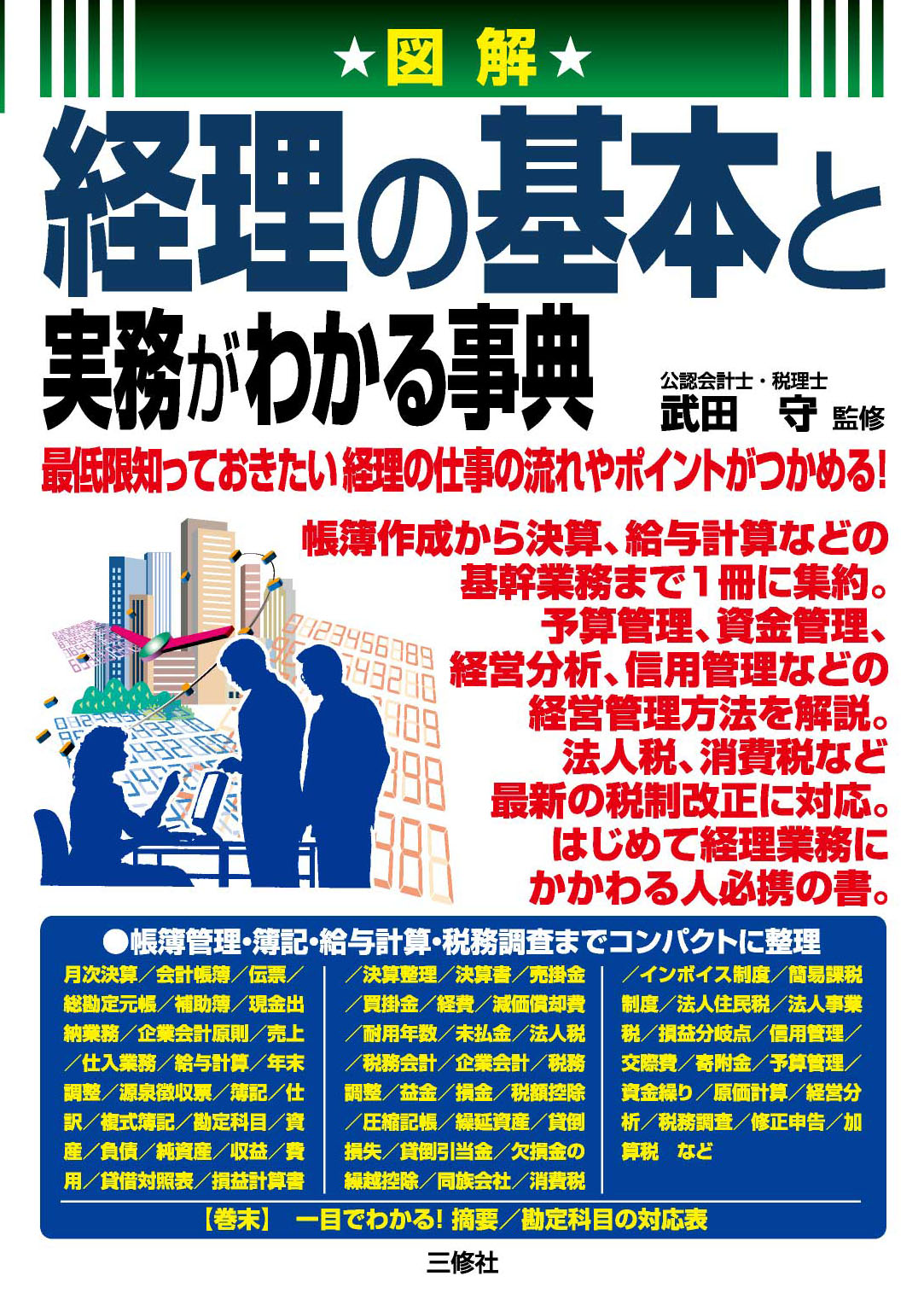 ★図解★

経理の基本と実務がわかる事典

公認会計士・税理士
武田　守 監修

最低限知っておきたい 経理の仕事の流れやポイントがつかめる!

帳簿作成から決算、給与計算などの基幹業務まで1冊に集約。予算管理、資金管理、経営分析、信用管理などの経営管理方法を解説。法人税、消費税など最新の税制改正に対応。はじめて経理業務にかかわる人必携の書。

●帳簿管理・簿記・給与計算・税務調査までコンパクトに整理

月次決算／会計帳簿／伝票／総勘定元帳／補助簿／現金出納業務／企業会計原則／売上／仕入業務／給与計算／年末調整／源泉徴収票／簿記／仕訳／複式簿記／勘定科目／資産／負債／純資産／収益／費用／貸借対照表／損益計算書

／決算整理／決算書／売掛金／買掛金／経費／減価償却費／耐用年数／未払金／法人税／税務会計／企業会計／税務調整／益金／損金／税額控除／圧縮記帳／繰延資産／貸倒損失／貸倒引当金／欠損金の繰越控除／同族会社／消費税

／インボイス制度／簡易課税制度／法人住民税／法人事業税／損益分岐点／信用管理／交際費／寄附金／予算管理／資金繰り／原価計算／経営分析／税務調査／修正申告／加算税　など

【巻末】　一目でわかる! 摘要／勘定科目の対応表

三修社